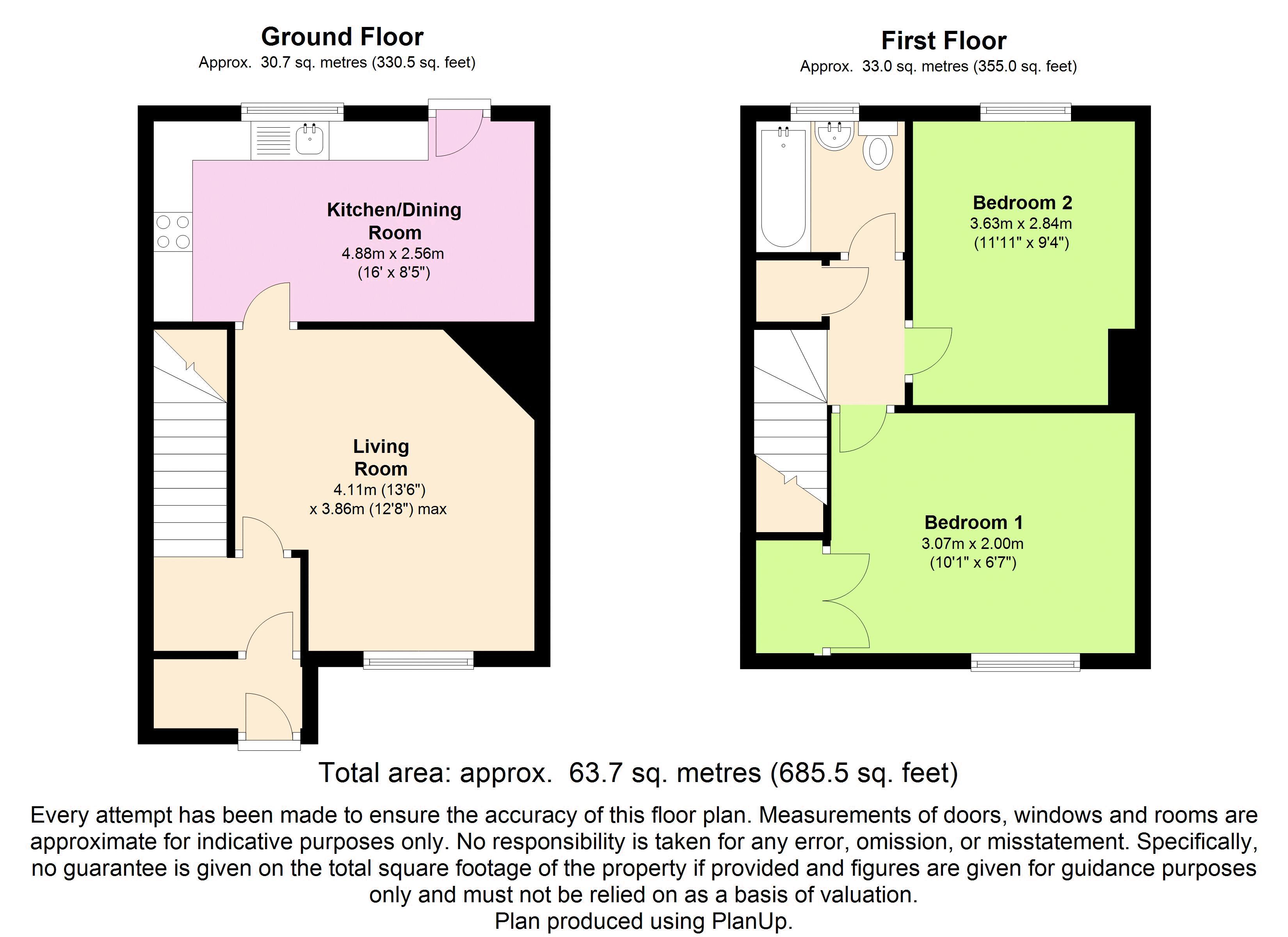 Ground Floor
Approx. 30.7 sq. metres (330.5 sq. feet)

Kitchen/Dining Room
4.88m x 2.56m
(16' x 8'5")

Living Room
4.11m (13'6")
x 3.86m (12'8") max

First Floor
Approx. 33.0 sq. metres (355.0 sq. feet)

Bedroom 2
3.63m x 2.84m
(11'11" x 9'4")

Bedroom 1
3.07m x 2.00m
(10'1" x 6'7")

Total area: approx. 63.7 sq. metres (685.5 sq. feet)

Every attempt has been made to ensure the accuracy of this floor plan. Measurements of doors, windows and rooms are approximate for indicative purposes only. No responsibility is taken for any error, omission, or misstatement. Specifically, no guarantee is given on the total square footage of the property if provided and figures are given for guidance purposes only and must not be relied on as a basis of valuation.
Plan produced using PlanUp.